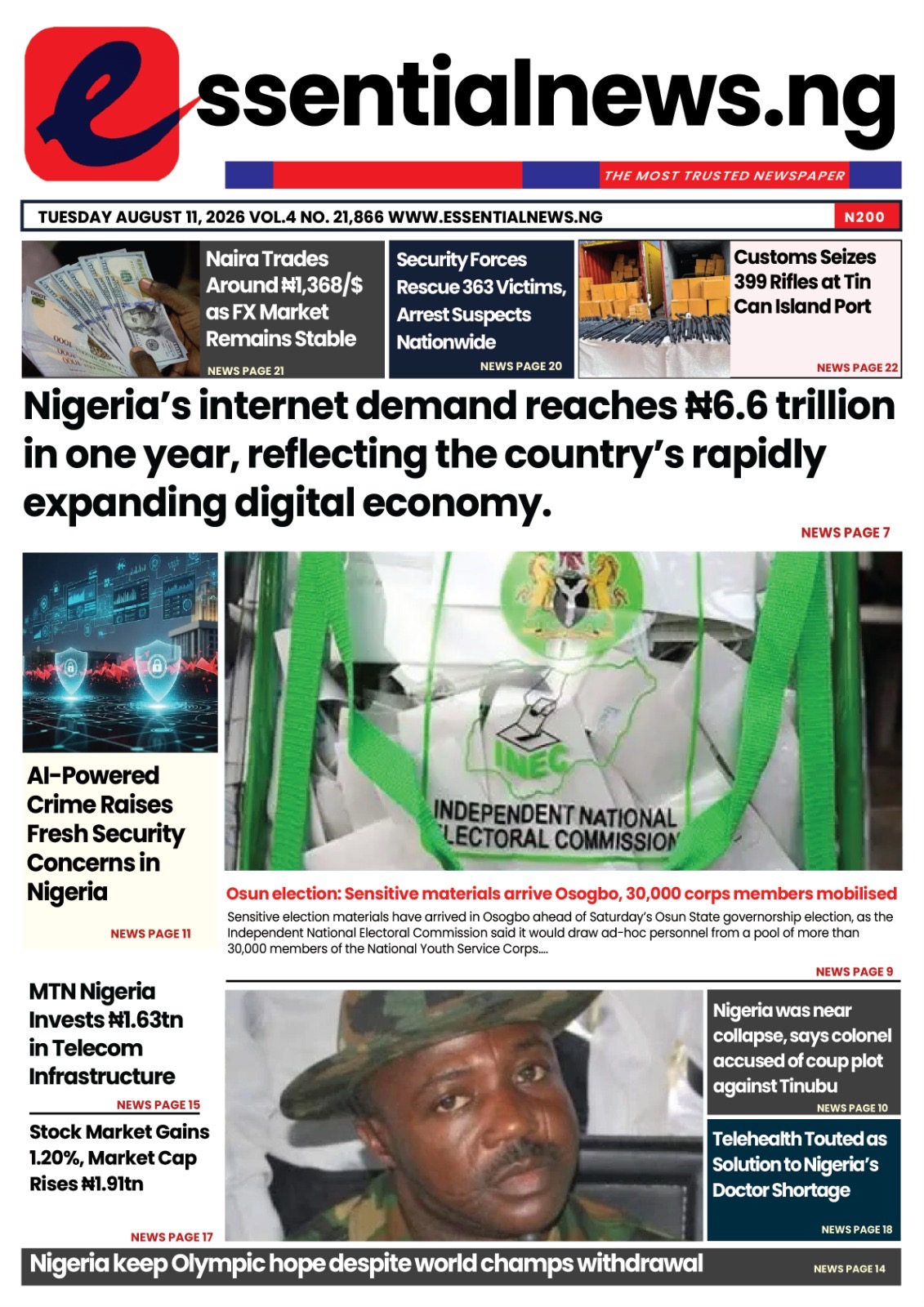 essentialnews.ng

THE MOST TRUSTED NEWSPAPER

TUESDAY AUGUST 11, 2026 VOL.4 NO. 21,866 WWW.ESSENTIALNEWS.NG

N200

Naira Trades Around ₦1,368/$ as FX Market Remains Stable

NEWS PAGE 21

Security Forces Rescue 363 Victims, Arrest Suspects Nationwide

NEWS PAGE 20

Customs Seizes 399 Rifles at Tin Can Island Port

NEWS PAGE 22

Nigeria's internet demand reaches ₦6.6 trillion in one year, reflecting the country's rapidly expanding digital economy.

NEWS PAGE 7

AI-Powered Crime Raises Fresh Security Concerns in Nigeria

NEWS PAGE 11

INEC

INDEPENDENT NATIONAL ELECTORAL COMMISSION

Osun election: Sensitive materials arrive Osogbo, 30,000 corps members mobilised

Sensitive election materials have arrived in Osogbo ahead of Saturday's Osun State governorship election, as the Independent National Electoral Commission said it would draw ad-hoc personnel from a pool of more than 30,000 members of the National Youth Service Corps....

NEWS PAGE 9

MTN Nigeria Invests ₦1.63tn in Telecom Infrastructure

NEWS PAGE 15

Stock Market Gains 1.20%, Market Cap Rises ₦1.91tn

NEWS PAGE 17

Nigeria was near collapse, says colonel accused of coup plot against Tinubu

NEWS PAGE 10

Telehealth Touted as Solution to Nigeria's Doctor Shortage

NEWS PAGE 18

Nigeria keep Olympic hope despite world champs withdrawal

NEWS PAGE 14